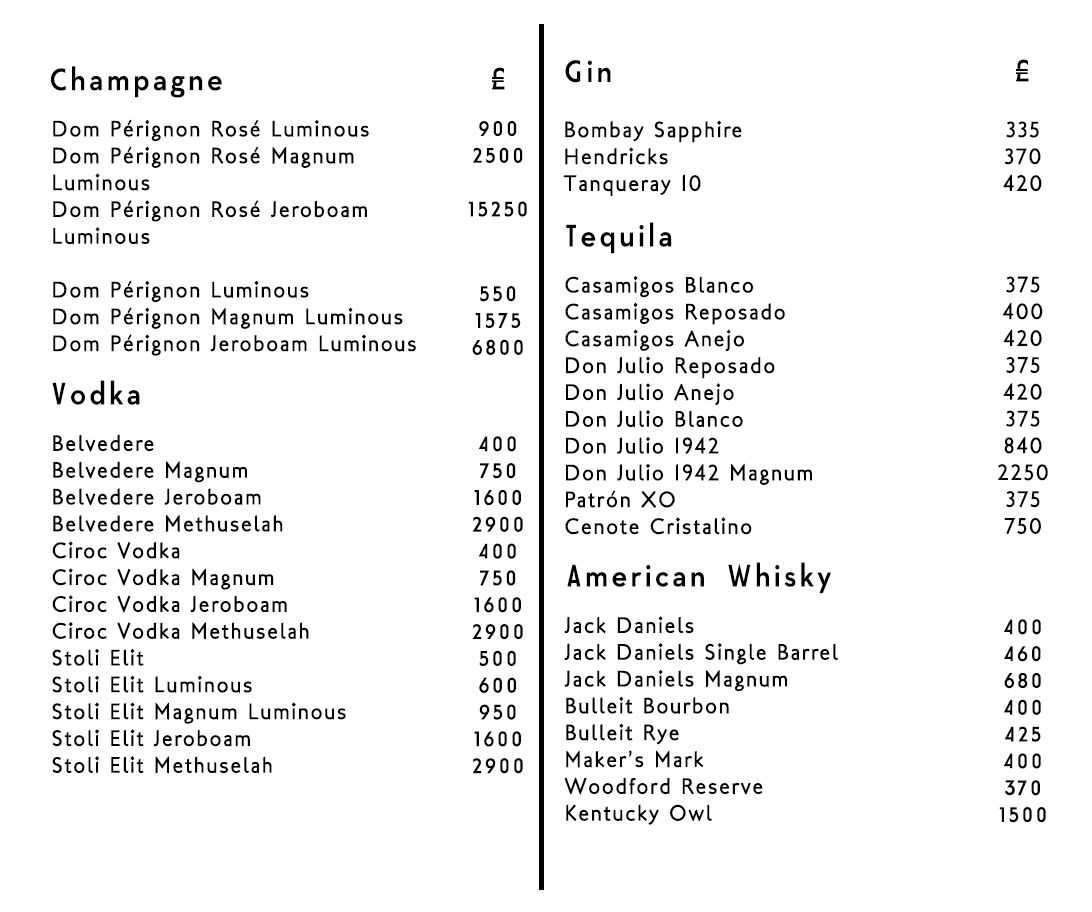 Champagne £

Dom Pérignon Rosé Luminous 900
Dom Pérignon Rosé Magnum Luminous 2500
Dom Pérignon Rosé Jeroboam Luminous 15250

Dom Pérignon Luminous 550
Dom Pérignon Magnum Luminous 1575
Dom Pérignon Jeroboam Luminous 6800

Vodka

Belvedere 400
Belvedere Magnum 750
Belvedere Jeroboam 1600
Belvedere Methuselah 2900
Ciroc Vodka 400
Ciroc Vodka Magnum 750
Ciroc Vodka Jeroboam 1600
Ciroc Vodka Methuselah 2900
Stoli Elit 500
Stoli Elit Luminous 600
Stoli Elit Magnum Luminous 950
Stoli Elit Jeroboam 1600
Stoli Elit Methuselah 2900

Gin £

Bombay Sapphire 335
Hendricks 370
Tanqueray 10 420

Tequila

Casamigos Blanco 375
Casamigos Reposado 400
Casamigos Anejo 420
Don Julio Reposado 375
Don Julio Anejo 420
Don Julio Blanco 375
Don Julio 1942 840
Don Julio 1942 Magnum 2250
Patrón XO 375
Cenote Cristalino 750

American Whisky

Jack Daniels 400
Jack Daniels Single Barrel 460
Jack Daniels Magnum 680
Bulleit Bourbon 400
Bulleit Rye 425
Maker's Mark 400
Woodford Reserve 370
Kentucky Owl 1500